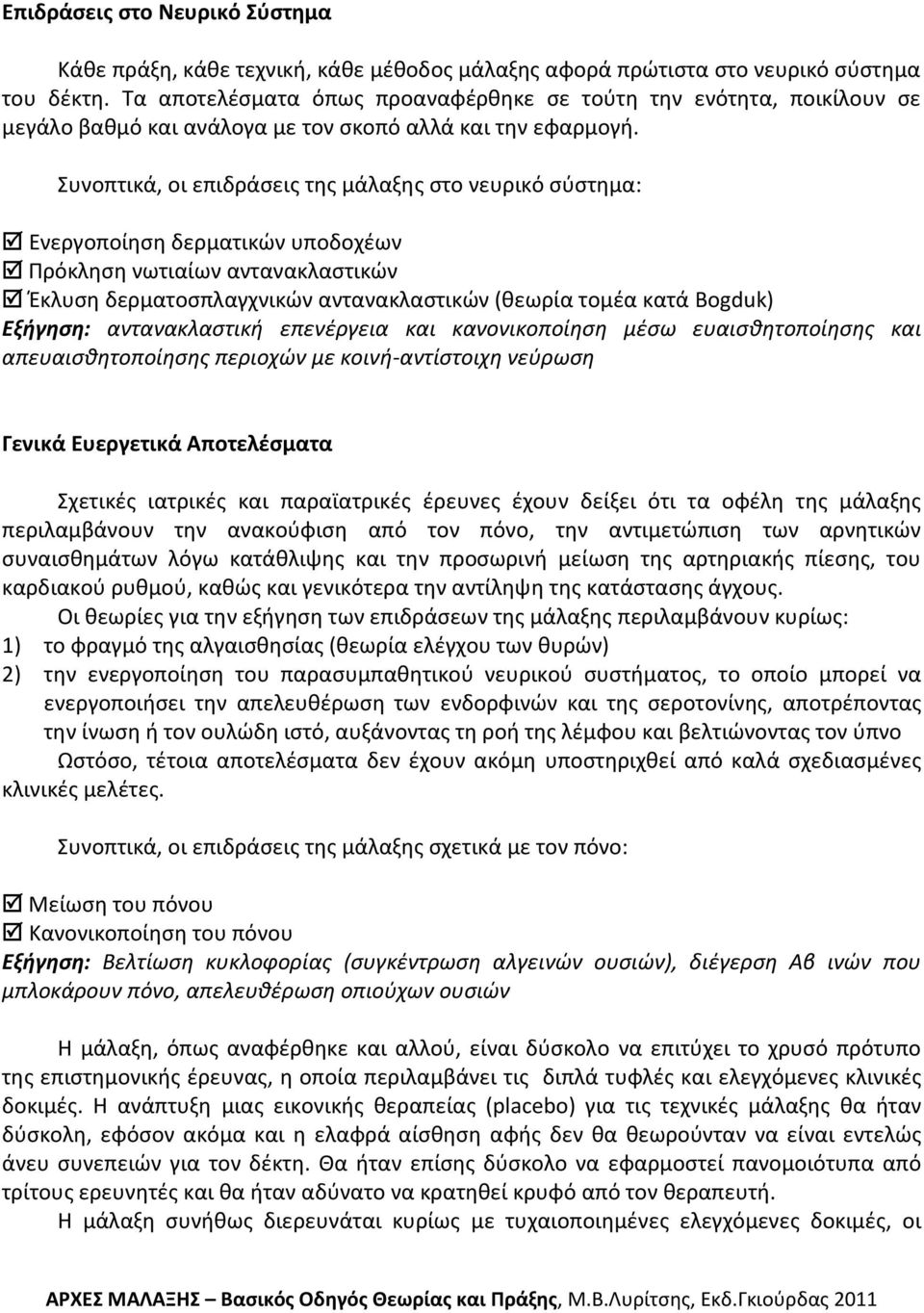 Επιδράσεις στο Νευρικό Σύστημα

Κάθε πράξη, κάθε τεχνική, κάθε μέθοδος μάλαξης αφορά πρώτιστα στο νευρικό σύστημα του δέκτη. Τα αποτελέσματα όπως προαναφέρθηκε σε τούτη την ενότητα, ποικίλουν σε μεγάλο βαθμό και ανάλογα με τον σκοπό αλλά και την εφαρμογή.

Συνοπτικά, οι επιδράσεις της μάλαξης στο νευρικό σύστημα:

☑ Ενεργοποίηση δερματικών υποδοχέων
☑ Πρόκληση νωτιαίων αντανακλαστικών
☑ Έκλυση δερματοσπλαγχνικών αντανακλαστικών (θεωρία τομέα κατά Bogduk)
Εξήγηση: αντανακλαστική επενέργεια και κανονικοποίηση μέσω ευαισθητοποίησης και απευαισθητοποίησης περιοχών με κοινή-αντίστοιχη νεύρωση

Γενικά Ευεργετικά Αποτελέσματα

Σχετικές ιατρικές και παραϊατρικές έρευνες έχουν δείξει ότι τα οφέλη της μάλαξης περιλαμβάνουν την ανακούφιση από τον πόνο, την αντιμετώπιση των αρνητικών συναισθημάτων λόγω κατάθλιψης και την προσωρινή μείωση της αρτηριακής πίεσης, του καρδιακού ρυθμού, καθώς και γενικότερα την αντίληψη της κατάστασης άγχους.

Οι θεωρίες για την εξήγηση των επιδράσεων της μάλαξης περιλαμβάνουν κυρίως:
1) το φραγμό της αλγαισθησίας (θεωρία ελέγχου των θυρών)
2) την ενεργοποίηση του παρασυμπαθητικού νευρικού συστήματος, το οποίο μπορεί να ενεργοποιήσει την απελευθέρωση των ενδορφινών και της σεροτονίνης, αποτρέποντας την ίνωση ή τον ουλώδη ιστό, αυξάνοντας τη ροή της λέμφου και βελτιώνοντας τον ύπνο

Ωστόσο, τέτοια αποτελέσματα δεν έχουν ακόμη υποστηριχθεί από καλά σχεδιασμένες κλινικές μελέτες.

Συνοπτικά, οι επιδράσεις της μάλαξης σχετικά με τον πόνο:

☑ Μείωση του πόνου
☑ Κανονικοποίηση του πόνου
Εξήγηση: Βελτίωση κυκλοφορίας (συγκέντρωση αλγεινών ουσιών), διέγερση Αβ ινών που μπλοκάρουν πόνο, απελευθέρωση οπιούχων ουσιών

Η μάλαξη, όπως αναφέρθηκε και αλλού, είναι δύσκολο να επιτύχει το χρυσό πρότυπο της επιστημονικής έρευνας, η οποία περιλαμβάνει τις διπλά τυφλές και ελεγχόμενες κλινικές δοκιμές. Η ανάπτυξη μιας εικονικής θεραπείας (placebo) για τις τεχνικές μάλαξης θα ήταν δύσκολη, εφόσον ακόμα και η ελαφρά αίσθηση αφής δεν θα θεωρούνταν να είναι εντελώς άνευ συνεπειών για τον δέκτη. Θα ήταν επίσης δύσκολο να εφαρμοστεί πανομοιότυπα από τρίτους ερευνητές και θα ήταν αδύνατο να κρατηθεί κρυφό από τον θεραπευτή.

Η μάλαξη συνήθως διερευνάται κυρίως με τυχαιοποιημένες ελεγχόμενες δοκιμές, οι

ΑΡΧΕΣ ΜΑΛΑΞΗΣ – Βασικός Οδηγός Θεωρίας και Πράξης, Μ.Β.Λυρίτσης, Εκδ.Γκιούρδας 2011